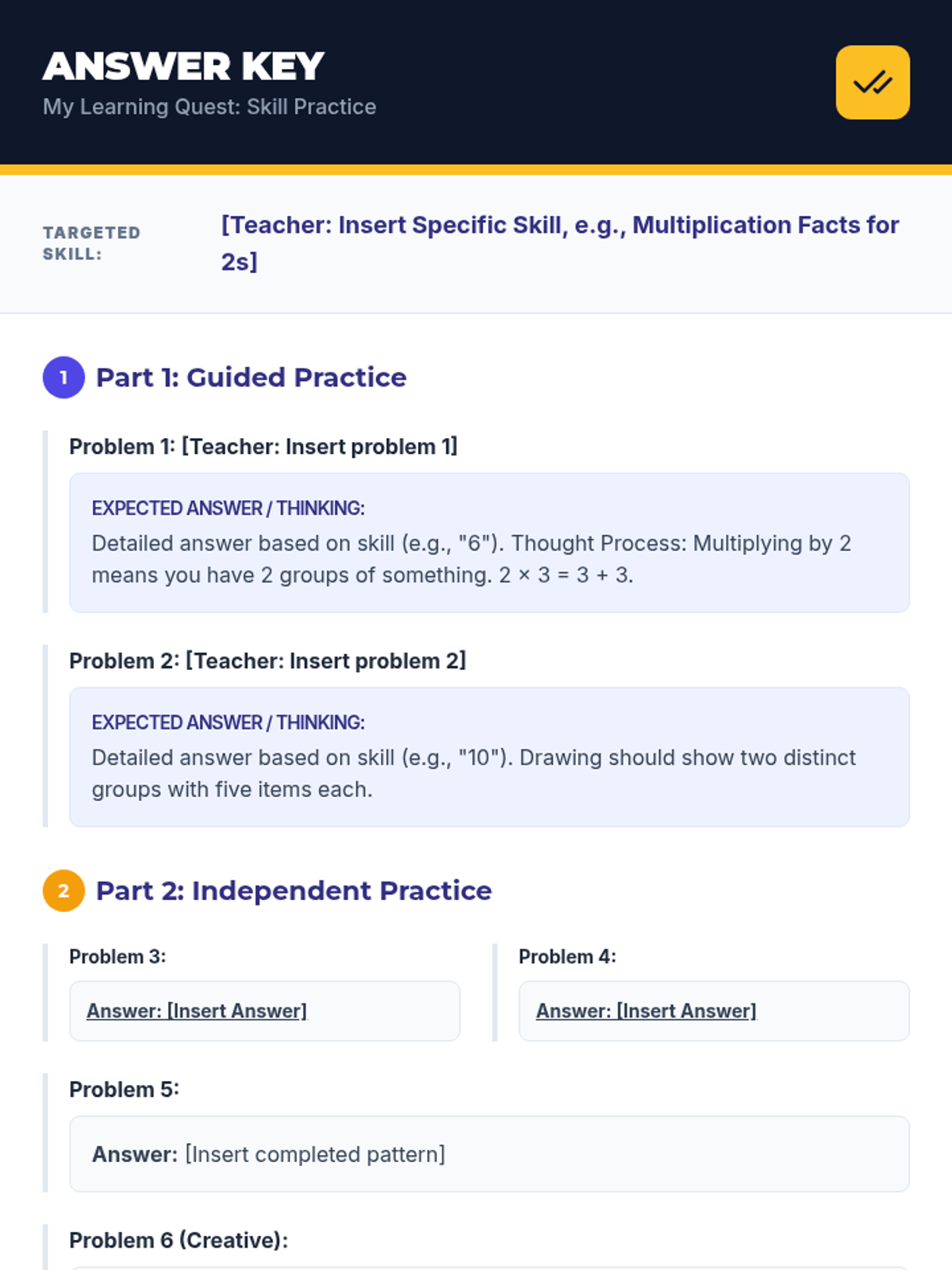 ANSWER KEY
My Learning Quest: Skill Practice

TARGETED SKILL:
[Teacher: Insert Specific Skill, e.g., Multiplication Facts for 2s]

1
Part 1: Guided Practice

Problem 1: [Teacher: Insert problem 1]

EXPECTED ANSWER / THINKING:
Detailed answer based on skill (e.g., "6"). Thought Process: Multiplying by 2 means you have 2 groups of something. $2 \times 3 = 3 + 3$.

Problem 2: [Teacher: Insert problem 2]

EXPECTED ANSWER / THINKING:
Detailed answer based on skill (e.g., "10"). Drawing should show two distinct groups with five items each.

2
Part 2: Independent Practice

Problem 3:

Answer: [Insert Answer]

Problem 4:

Answer: [Insert Answer]

Problem 5:

Answer: [Insert completed pattern]

Problem 6 (Creative):